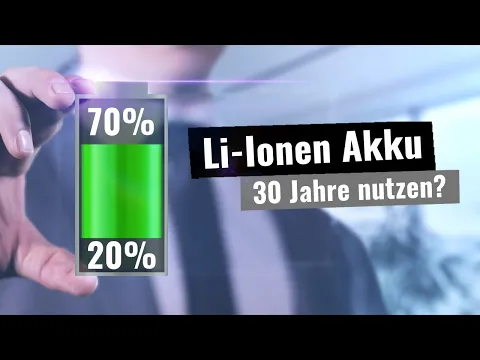 70%

20%

Li-Ionen Akku

30 Jahre nutzen?